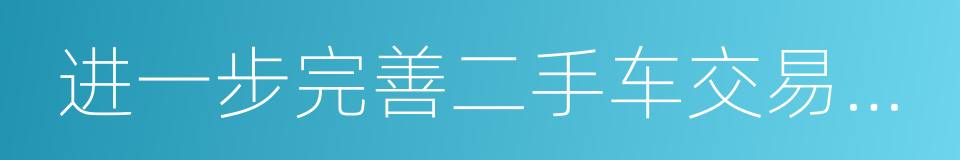 进一步完善二手车交易…